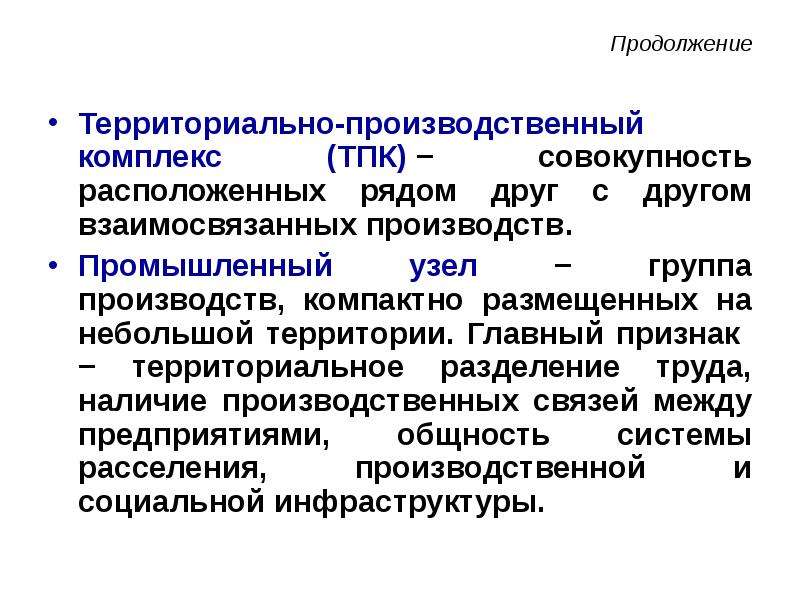 Продолжение

• Территориально-производственный комплекс (ТПК) − совокупность расположенных рядом друг с другом взаимосвязанных производств.
• Промышленный узел − группа производств, компактно размещенных на небольшой территории. Главный признак − территориальное разделение труда, наличие производственных связей между предприятиями, общность системы расселения, производственной и социальной инфраструктуры.